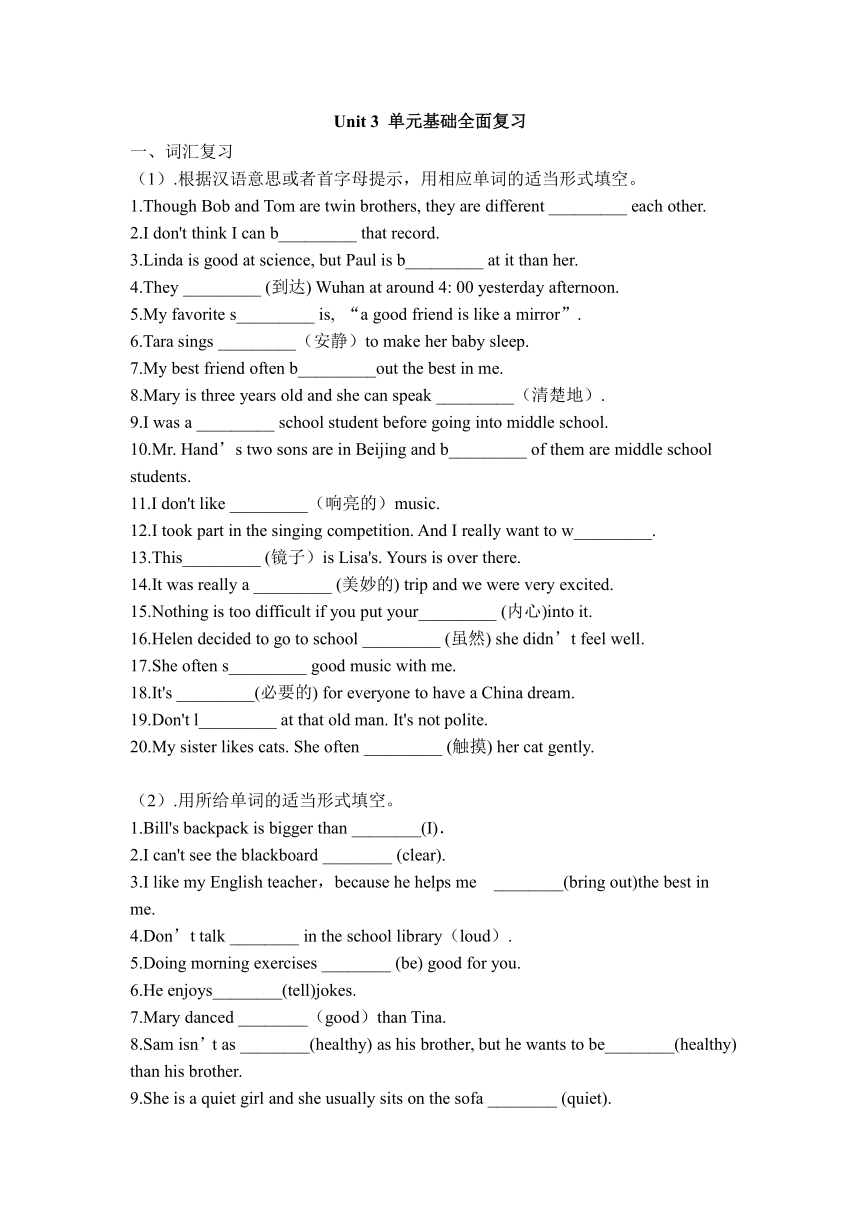 Unit 3 单元基础全面复习

一、词汇复习

（1）.根据汉语意思或者首字母提示，用相应单词的适当形式填空。

1.Though Bob and Tom are twin brothers, they are different _________ each other.

2.I don't think I can b_________ that record.

3.Linda is good at science, but Paul is b_________ at it than her.

4.They _________ (到达) Wuhan at around 4: 00 yesterday afternoon.

5.My favorite s_________ is, “a good friend is like a mirror”.

6.Tara sings _________（安静）to make her baby sleep.

7.My best friend often b_________out the best in me.

8.Mary is three years old and she can speak _________（清楚地）.

9.I was a _________ school student before going into middle school.

10.Mr. Hand’s two sons are in Beijing and b_________ of them are middle school students.

11.I don't like _________（响亮的）music.

12.I took part in the singing competition. And I really want to w_________.

13.This_________ (镜子）is Lisa's. Yours is over there.

14.It was really a _________ (美妙的) trip and we were very excited.

15.Nothing is too difficult if you put your_________ (内心)into it.

16.Helen decided to go to school _________ (虽然) she didn’t feel well.

17.She often s_________ good music with me.

18.It's _________(必要的) for everyone to have a China dream.

19.Don't l_________ at that old man. It's not polite.

20.My sister likes cats. She often _________ (触摸) her cat gently.

（2）.用所给单词的适当形式填空。

1.Bill's backpack is bigger than ________(I).

2.I can't see the blackboard ________ (clear).

3.I like my English teacher，because he helps me ________(bring out)the best in me.

4.Don’t talk ________ in the school library（loud）.

5.Doing morning exercises ________ (be) good for you.

6.He enjoys________(tell)jokes.

7.Mary danced ________（good）than Tina.

8.Sam isn’t as ________(healthy) as his brother, but he wants to be________(healthy) than his brother.

9.She is a quiet girl and she usually sits on the sofa ________ (quiet).